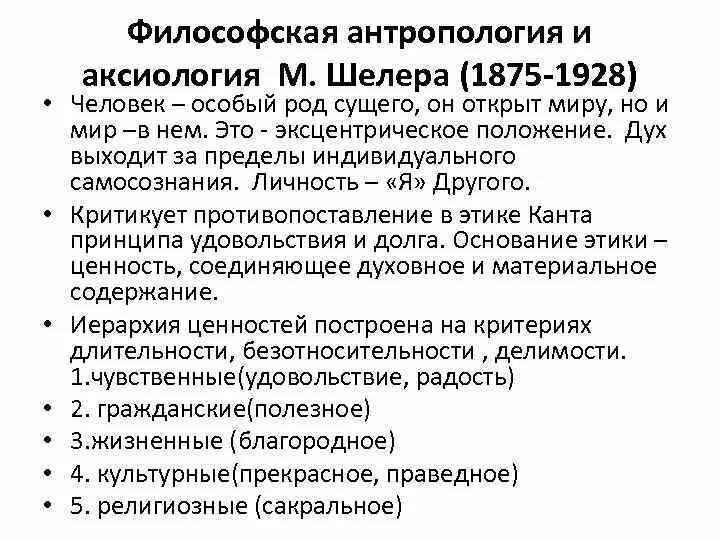 Философская антропология и аксиология М. Шелера (1875-1928)

• Человек – особый род сущего, он открыт миру, но и мир –в нем. Это - эксцентрическое положение. Дух выходит за пределы индивидуального самосознания. Личность – «Я» Другого.

• Критикует противопоставление в этике Канта принципа удовольствия и долга. Основание этики – ценность, соединяющее духовное и материальное содержание.

• Иерархия ценностей построена на критериях длительности, безотносительности , делимости. 1.чувственные(удовольствие, радость)

• 2. гражданские(полезное)

• 3.жизненные (благородное)

• 4. культурные(прекрасное, праведное)

• 5. религиозные (сакральное)